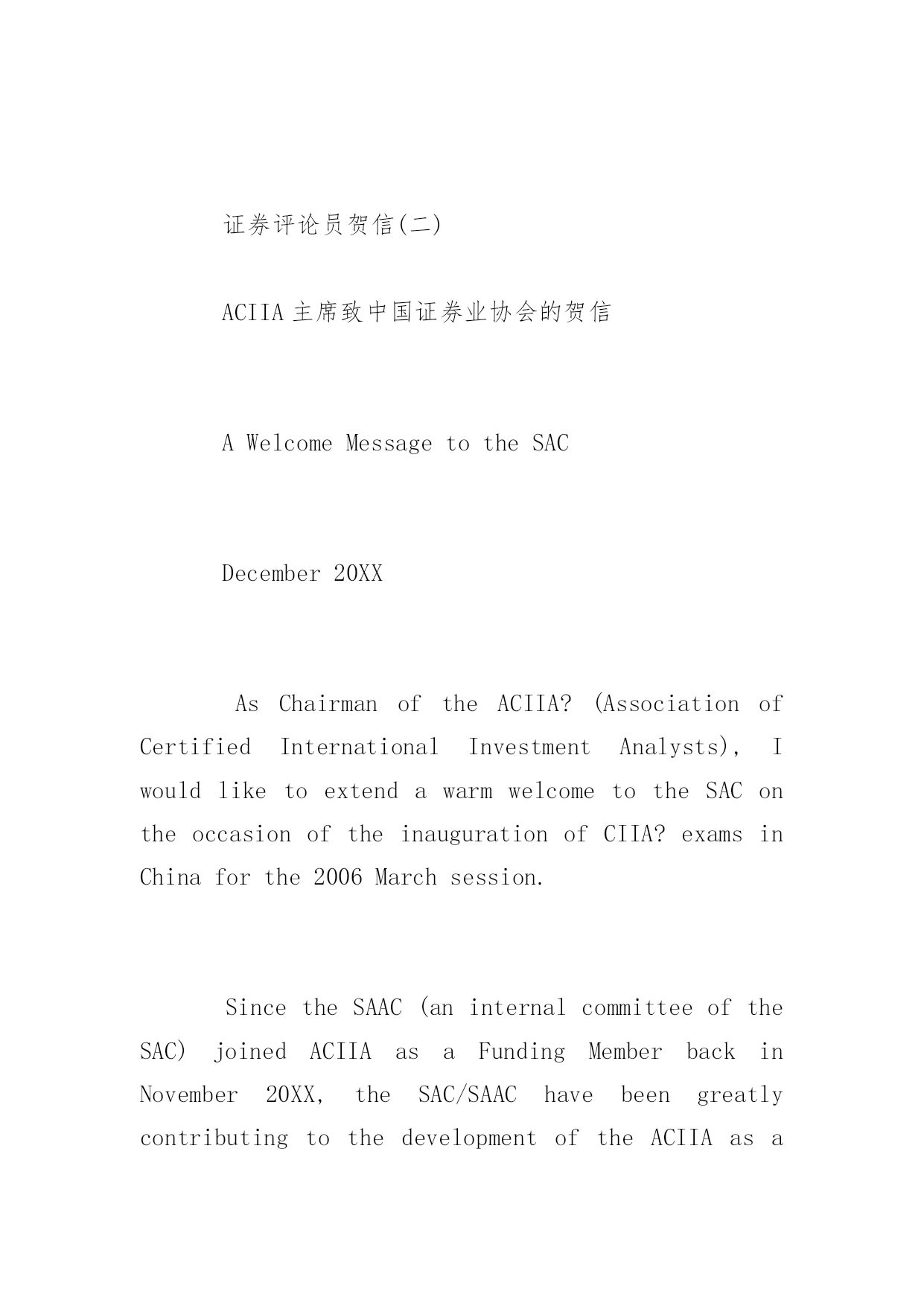 证券评论员贺信(二)

ACIIA 主席致中国证券业协会的贺信

A Welcome Message to the SAC

December 20XX

As Chairman of the ACIIA? (Association of Certified International Investment Analysts), I would like to extend a warm welcome to the SAC on the occasion of the inauguration of CIIA? exams in China for the 2006 March session.

Since the SAAC (an internal committee of the SAC) joined ACIIA as a Funding Member back in November 20XX, the SAC/SAAC have been greatly contributing to the development of the ACIIA as a